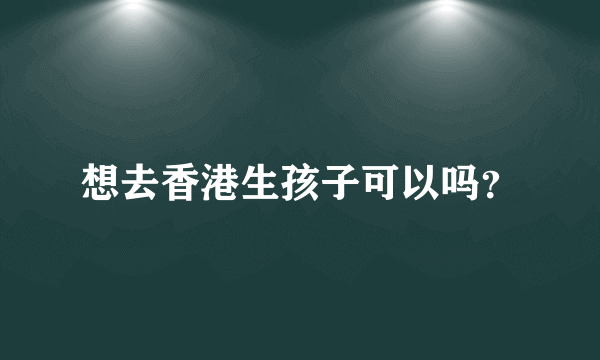 想去香港生孩子可以吗?